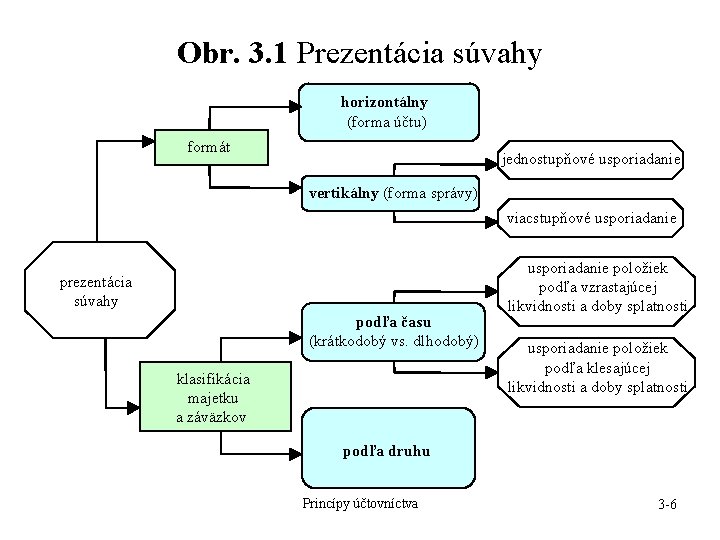 Obr. 3.1 Prezentácia súvahy

prezentácia súvahy

formát

horizontálny (forma účtu)

vertikálny (forma správy)

jednostupňové usporiadanie

viacstupňové usporiadanie

klasifikácia majetku a záväzkov

podľa času (krátkodobý vs. dlhodobý)

usporiadanie položiek podľa vzrastajúcej likvidnosti a doby splatnosti

usporiadanie položiek podľa klesajúcej likvidnosti a doby splatnosti

podľa druhu

Princípy účtovníctva

3-6